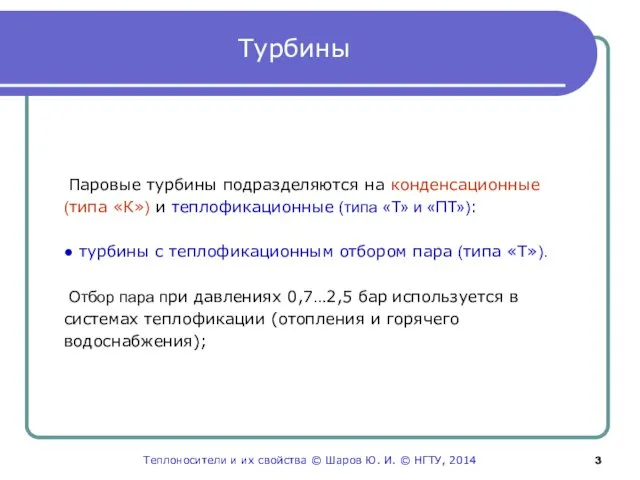 Турбины

Паровые турбины подразделяются на конденсационные (типа «К») и теплофикационные (типа «Т» и «ПТ»):

● турбины с теплофикационным отбором пара (типа «Т»).

Отбор пара при давлениях 0,7…2,5 бар используется в системах теплофикации (отопления и горячего водоснабжения);

Теплоносители и их свойства © Шаров Ю. И. © НГТУ, 2014

3